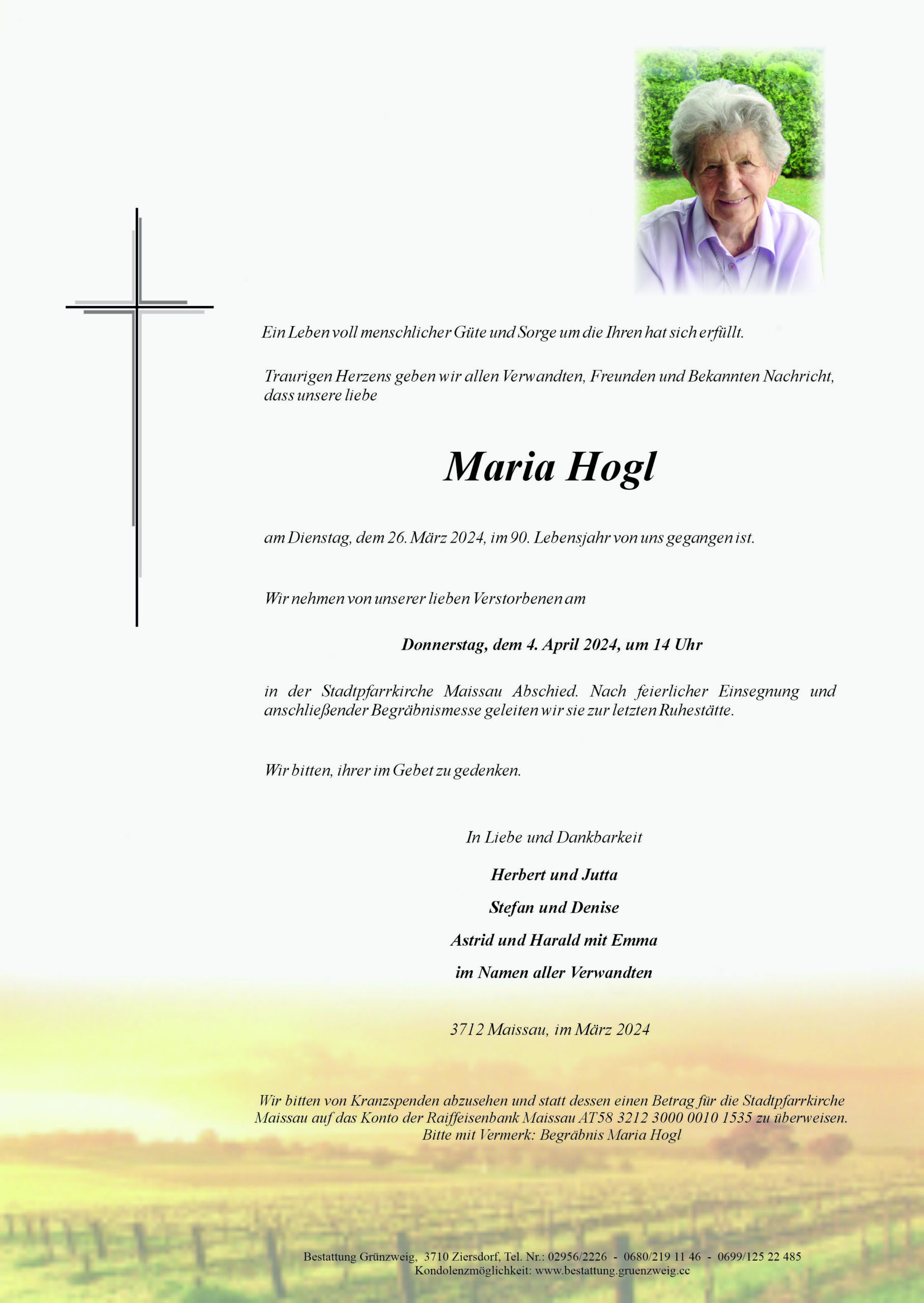 Ein Leben voll menschlicher Güte und Sorge um die Ihren hat sich erfüllt.

Traurigen Herzens geben wir allen Verwandten, Freunden und Bekannten Nachricht, dass unsere liebe

Maria Hogl

am Dienstag, dem 26. März 2024, im 90. Lebensjahr von uns gegangen ist.

Wir nehmen von unserer lieben Verstorbenen am

Donnerstag, dem 4. April 2024, um 14 Uhr

in der Stadtpfarrkirche Maissau Abschied. Nach feierlicher Einsegnung und anschließender Begräbnismesse geleiten wir sie zur letzten Ruhestätte.

Wir bitten, ihrer im Gebet zu gedenken.

In Liebe und Dankbarkeit

Herbert und Jutta

Stefan und Denise

Astrid und Harald mit Emma

im Namen aller Verwandten

3712 Maissau, im März 2024

Wir bitten von Kranzspenden abzusehen und statt dessen einen Betrag für die Stadtpfarrkirche Maissau auf das Konto der Raiffeisenbank Maissau AT58 3212 3000 0010 1535 zu überweisen. Bitte mit Vermerk: Begräbnis Maria Hogl

Bestattung Grünzweig, 3710 Ziersdorf, Tel. Nr.: 02956/2226 - 0680/219 11 46 - 0699/125 22 485
Kondolenzmöglichkeit: www.bestattung.gruenzweig.cc